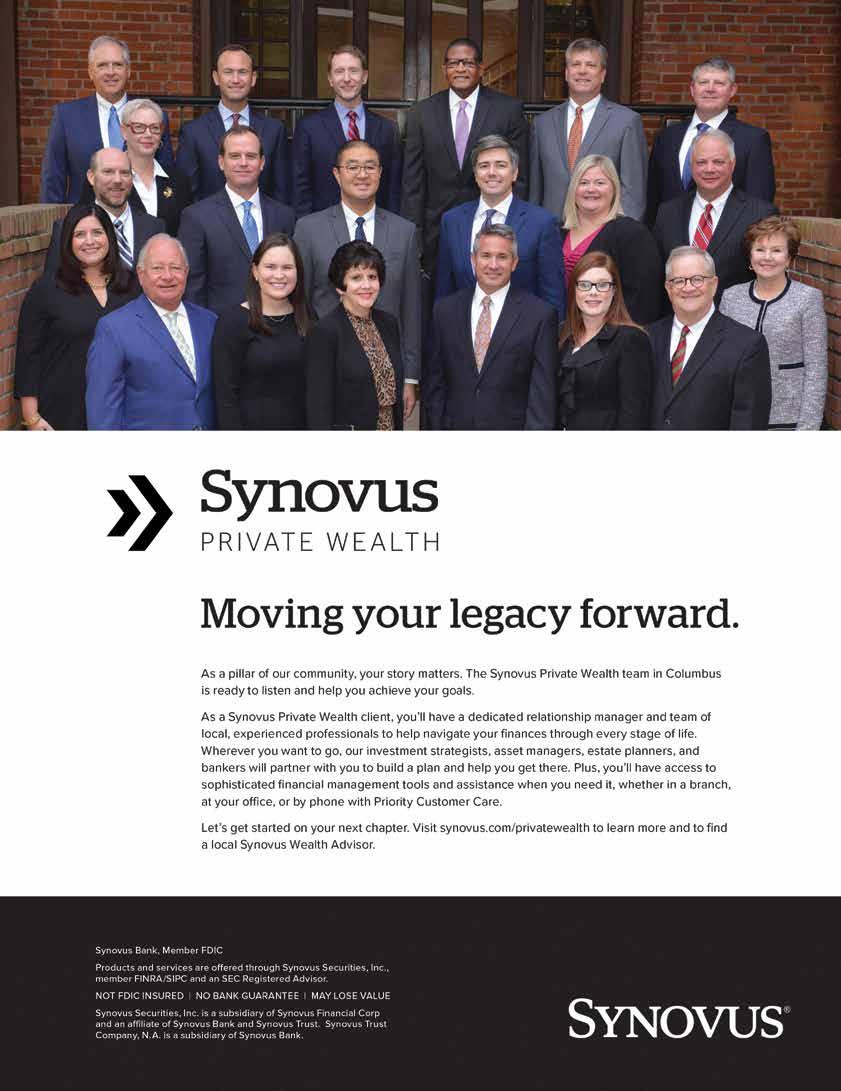 Synovus
PRIVATE WEALTH

Moving your legacy forward.

As a pillar of our community, your story matters. The Synovus Private Wealth team in Columbus is ready to listen and help you achieve your goals.

As a Synovus Private Wealth client, you'll have a dedicated relationship manager and team of local, experienced professionals to help navigate your finances through every stage of life. Wherever you want to go, our investment strategists, asset managers, estate planners, and bankers will partner with you to build a plan and help you get there. Plus, you'll have access to sophisticated financial management tools and assistance when you need it, whether in a branch, at your office, or by phone with Priority Customer Care.

Let's get started on your next chapter. Visit synovus.com/privatewealth to learn more and to find a local Synovus Wealth Advisor.

Synovus Bank, Member FDIC

Products and services are offered through Synovus Securities, Inc., member FINRA/SIPC and an SEC Registered Advisor.

NOT FDIC INSURED | NO BANK GUARANTEE | MAY LOSE VALUE

Synovus Securities, Inc. is a subsidiary of Synovus Financial Corp and an affiliate of Synovus Bank and Synovus Trust. Synovus Trust Company, N.A. is a subsidiary of Synovus Bank.

SYNOVUS®